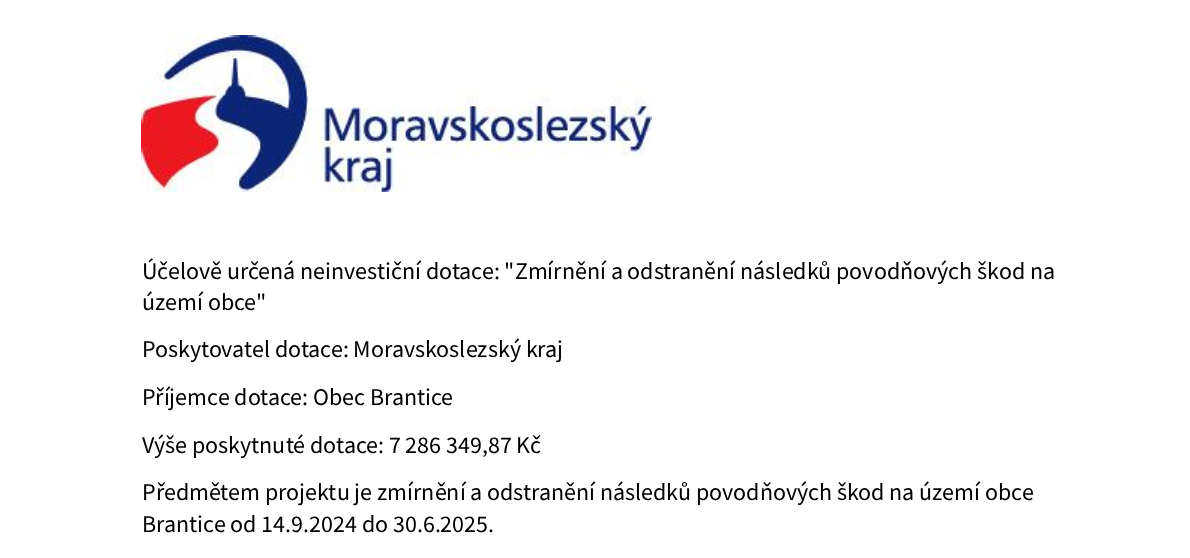 Moravskoslezský kraj

Účelově určená neinvestiční dotace: "Zmírnění a odstranění následků povodňových škod na území obce"

Poskytovatel dotace: Moravskoslezský kraj

Příjemce dotace: Obec Brantice

Výše poskytnuté dotace: 7 286 349,87 Kč

Předmětem projektu je zmírnění a odstranění následků povodňových škod na území obce Brantice od 14.9.2024 do 30.6.2025.